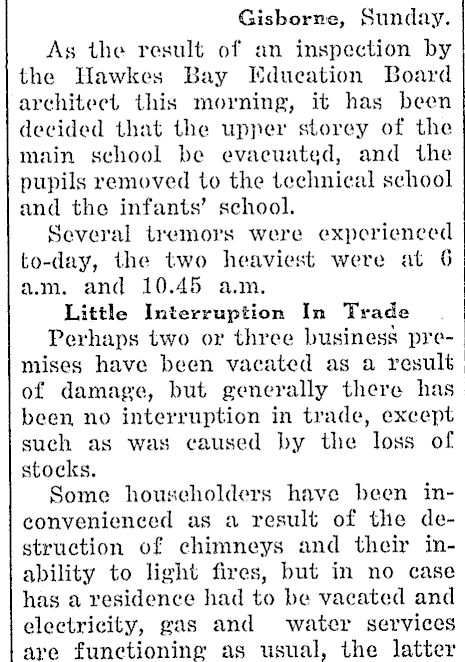 Gisborne, Sunday.

As the result of an inspection by the Hawkes Bay Education Board architect this morning, it has been decided that the upper storey of the main school be evacuated, and the pupils removed to the technical school and the infants' school.

Several tremors were experienced to-day, the two heaviest were at 6 a.m. and 10.45 a.m.

Little Interruption In Trade

Perhaps two or three business premises have been vacated as a result of damage, but generally there has been no interruption in trade, except such as was caused by the loss of stocks.

Some householders have been inconvenienced as a result of the destruction of chimneys and their inability to light fires, but in no case has a residence had to be vacated and electricity, gas and water services are functioning as usual, the latter